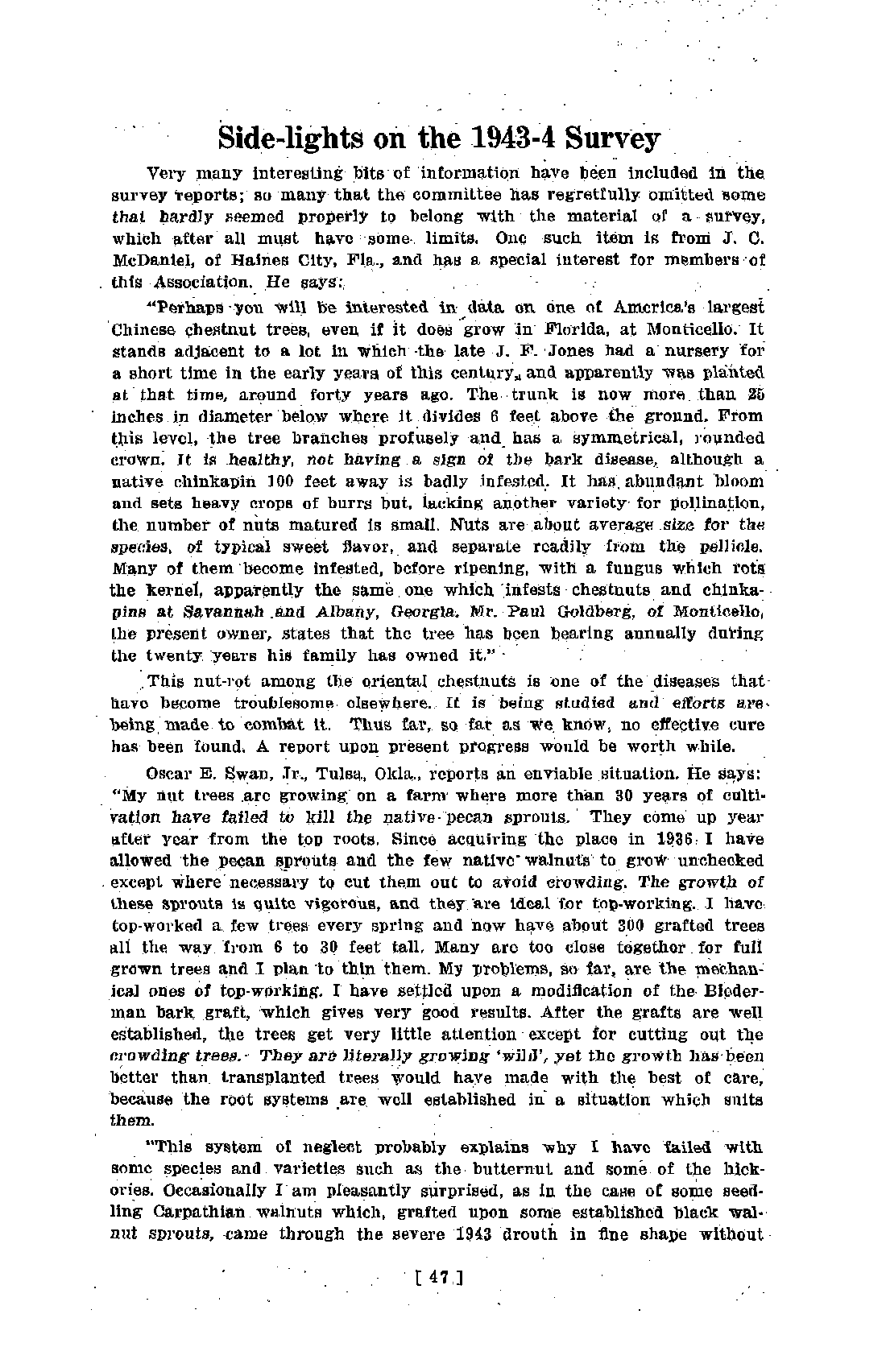 Side-lights on the 1943-4 Survey

Very many interesting bits of information have been included in the survey reports; so many that the committee has regretfully omitted some that hardly seemed properly to belong with the material of a survey, which after all must have some limits. One such item is from J. C. McDaniel, of Haines City, Fla., and has a special interest for members of this Association. He says:

"Perhaps you will be interested in data on one of America's largest Chinese chestnut trees, even if it does grow in Florida, at Monticello. It stands adjacent to a lot in which the late J. F. Jones had a nursery for a short time in the early years of this century, and apparently was planted at that time, around forty years ago. The trunk is now more than 25 inches in diameter below where it divides 6 feet above the ground. From this level, the tree branches profusely and has a symmetrical, rounded crown. It is healthy, not having a sign of the bark disease, although a native chinkapin 100 feet away is badly infested. It has abundant bloom and sets heavy crops of burrs but, lacking another variety for pollination, the number of nuts matured is small. Nuts are about average size for the species, of typical sweet flavor, and separate readily from the pellicle. Many of them become infested, before ripening, with a fungus which rots the kernel, apparently the same one which infests chestnuts and chinkapins at Savannah and Albany, Georgia. Mr. Paul Goldberg, of Monticello, the present owner, states that the tree has been bearing annually during the twenty years his family has owned it."

This nut-rot among the oriental chestnuts is one of the diseases that have become troublesome elsewhere. It is being studied and efforts are being made to combat it. Thus far, so far as we know, no effective cure has been found. A report upon present progress would be worth while.

Oscar E. Swan, Jr., Tulsa, Okla., reports an enviable situation. He says: "My nut trees are growing on a farm where more than 30 years of cultivation have failed to kill the native pecan sprouts. They come up year after year from the top roots. Since acquiring the place in 1936 I have allowed the pecan sprouts and the few native walnuts to grow unchecked except where necessary to cut them out to avoid crowding. The growth of these sprouts is quite vigorous, and they are ideal for top-working. I have top-worked a few trees every spring and now have about 300 grafted trees all the way from 6 to 30 feet tall. Many are too close together for full grown trees and I plan to thin them. My problems, so far, are the mechanical ones of top-working. I have settled upon a modification of the Biederman bark graft, which gives very good results. After the grafts are well established, the trees get very little attention except for cutting out the crowding trees. They are literally growing 'wild', yet the growth has been better than transplanted trees would have made with the best of care, because the root systems are well established in a situation which suits them.

"This system of neglect probably explains why I have failed with some species and varieties such as the butternut and some of the hickories. Occasionally I am pleasantly surprised, as in the case of some seedling Carpathian walnuts which, grafted upon some established black walnut sprouts, came through the severe 1943 drouth in fine shape without

[ 47 ]